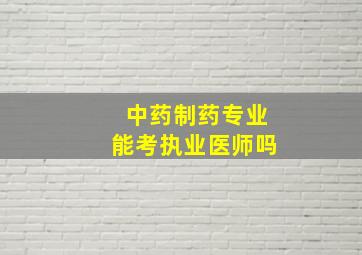 中药制药专业
能考执业医师吗